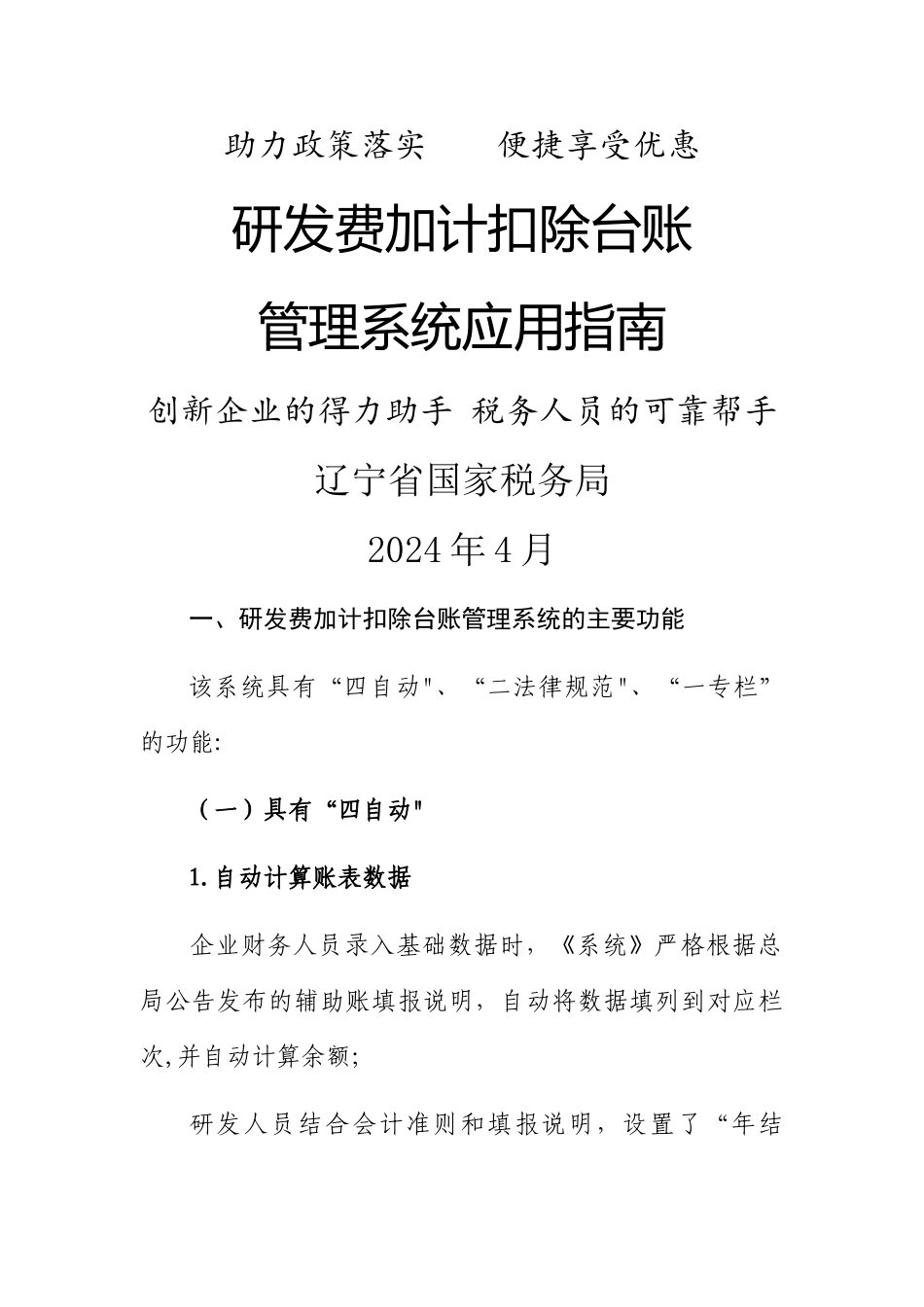 助力政策落实　　便捷享受优惠

研发费加计扣除台账

管理系统应用指南

创新企业的得力助手 税务人员的可靠帮手

辽宁省国家税务局

2024年4月

一、研发费加计扣除台账管理系统的主要功能

该系统具有“四自动"、“二法律规范"、“一专栏”的功能:

（一）具有“四自动"

1.自动计算账表数据

企业财务人员录入基础数据时，《系统》严格根据总局公告发布的辅助账填报说明，自动将数据填列到对应栏次,并自动计算余额;

研发人员结合会计准则和填报说明，设置了“年结